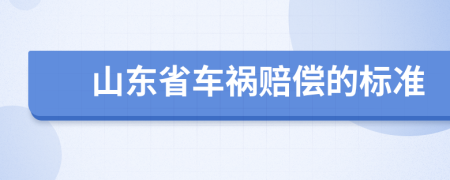 山东省车祸赔偿的标准